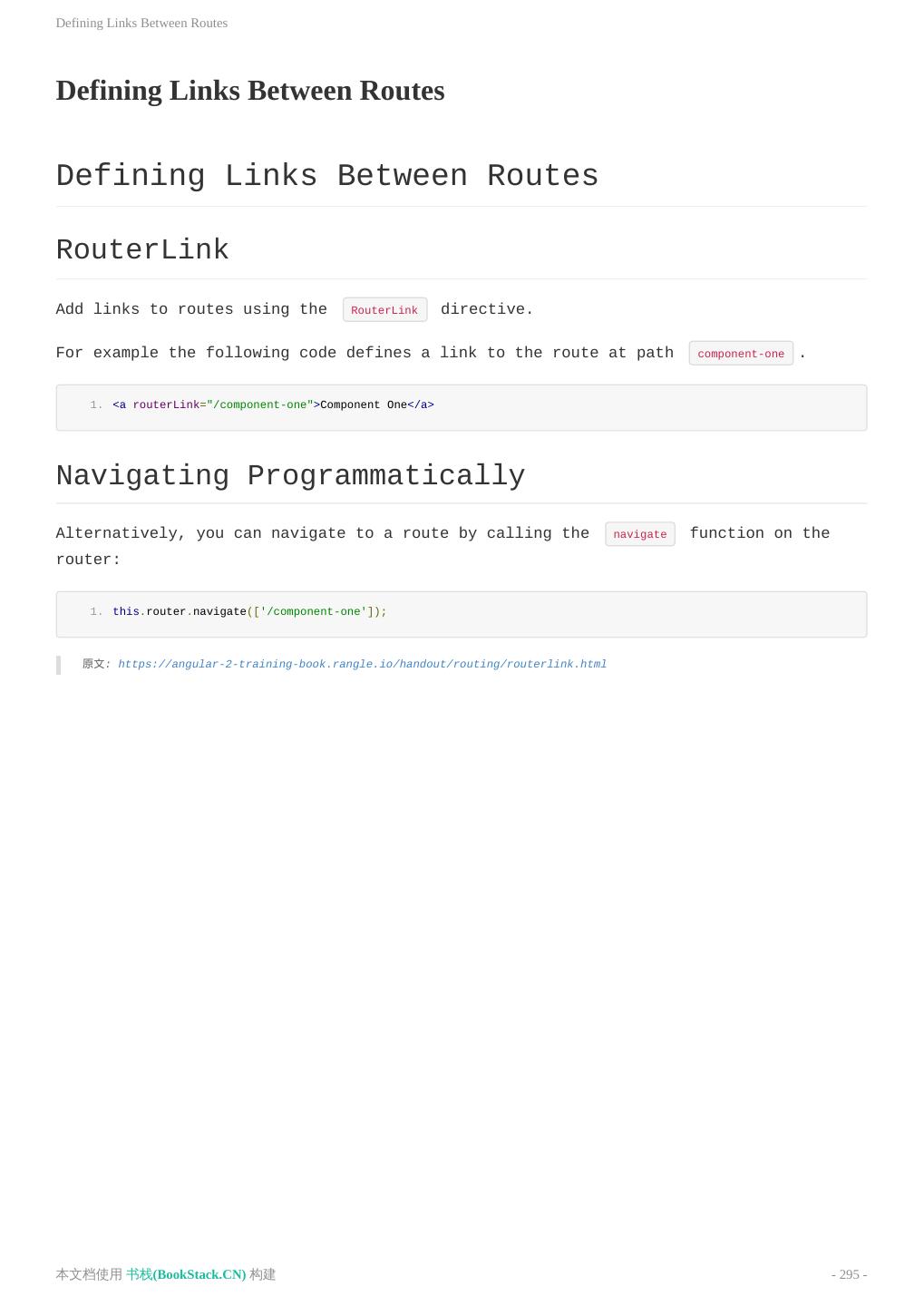 Defining Links Between Routes

Defining Links Between Routes

Defining Links Between Routes

RouterLink

Add links to routes using the RouterLink directive.

For example the following code defines a link to the route at path component-one .

1. <a routerLink="/component-one">Component One</a>

Navigating Programmatically

Alternatively, you can navigate to a route by calling the navigate function on the router:

1. this.router.navigate(['/component-one']);

原文: https://angular-2-training-book.rangle.io/handout/routing/routerlink.html

本文档使用 书栈(BookStack.CN) 构建

- 295 -